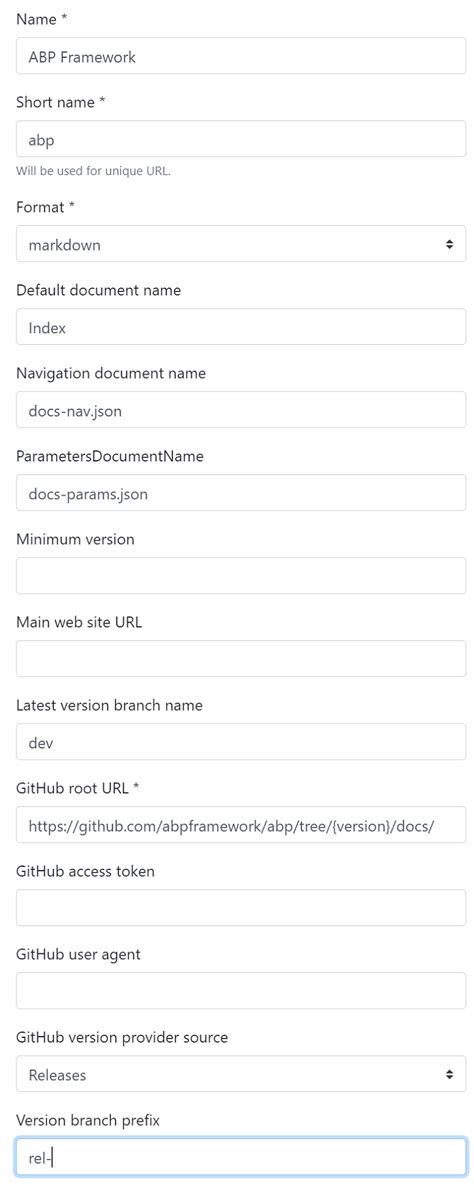 Name *

ABP Framework

Short name *

abp

Will be used for unique URL.

Format *

markdown

Default document name

Index

Navigation document name

docs-nav.json

ParametersDocumentName

docs-params.json

Minimum version

Main web site URL

Latest version branch name

dev

GitHub root URL *

https://github.com/abpframework/abp/tree/{version}/docs/

GitHub access token

GitHub user agent

GitHub version provider source

Releases

Version branch prefix

rel-